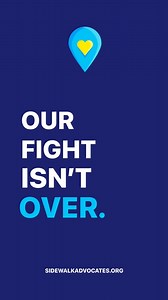 OUR FIGHT ISN'T OVER.

SIDEWALKADVOCATES.ORG